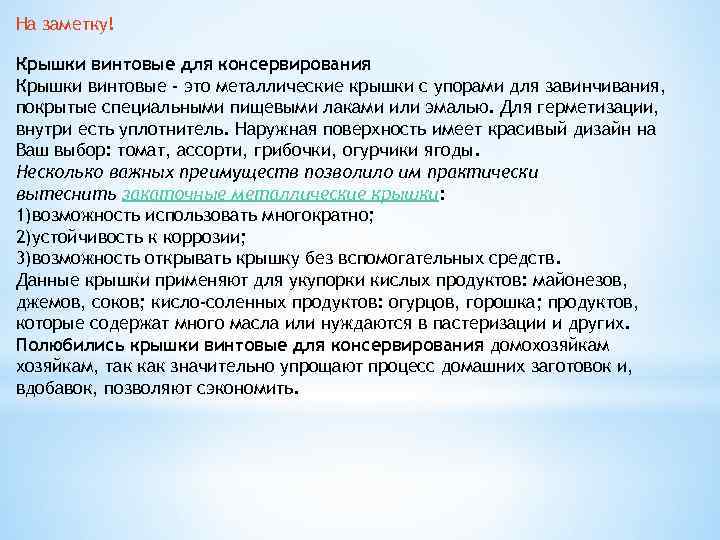 На заметку!

Крышки винтовые для консервирования
Крышки винтовые - это металлические крышки с упорами для завинчивания, покрытые специальными пищевыми лаками или эмалью. Для герметизации, внутри есть уплотнитель. Наружная поверхность имеет красивый дизайн на Ваш выбор: томат, ассорти, грибочки, огурчики ягоды.
Несколько важных преимуществ позволило им практически вытеснить закаточные металлические крышки:
1)возможность использовать многократно;
2)устойчивость к коррозии;
3)возможность открывать крышку без вспомогательных средств.
Данные крышки применяют для укупорки кислых продуктов: майонезов, джемов, соков; кисло-соленных продуктов: огурцов, горошка; продуктов, которые содержат много масла или нуждаются в пастеризации и других.
Полюбились крышки винтовые для консервирования домохозяйкам хозяйкам, так как значительно упрощают процесс домашних заготовок и, вдобавок, позволяют сэкономить.